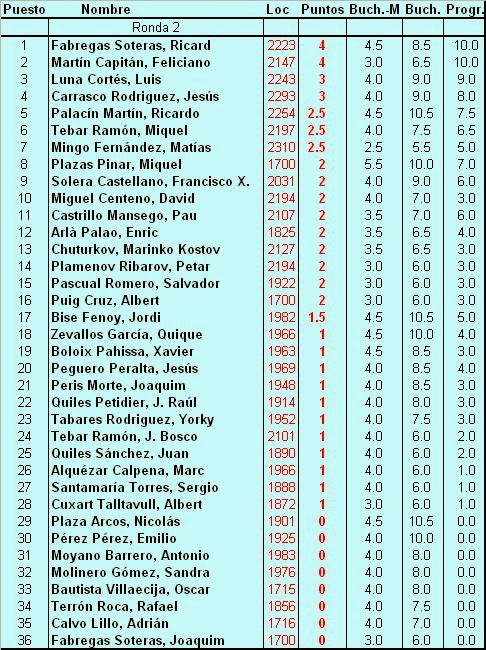 | Puesto | Nombre | Loc | Puntos | Buch.-M | Buch. | Progr. |
|---|---|---|---|---|---|---|
| | Ronda 2 | | | | | |
| 1 | Fabregas Soteras, Ricard | 2223 | 4 | 4.5 | 8.5 | 10.0 |
| 2 | Martín Capitán, Feliciano | 2147 | 4 | 3.0 | 6.5 | 10.0 |
| 3 | Luna Cortés, Luis | 2243 | 3 | 4.0 | 9.0 | 9.0 |
| 4 | Carrasco Rodriguez, Jesús | 2293 | 3 | 4.0 | 9.0 | 8.0 |
| 5 | Palacín Martín, Ricardo | 2254 | 2.5 | 4.5 | 10.5 | 7.5 |
| 6 | Tebar Ramón, Miquel | 2197 | 2.5 | 4.0 | 7.5 | 6.5 |
| 7 | Mingo Fernández, Matías | 2310 | 2.5 | 2.5 | 5.5 | 5.0 |
| 8 | Plazas Pinar, Miquel | 1700 | 2 | 5.5 | 10.0 | 7.0 |
| 9 | Solera Castellano, Francisco X. | 2031 | 2 | 4.0 | 9.0 | 6.0 |
| 10 | Miguel Centeno, David | 2194 | 2 | 4.0 | 7.0 | 3.0 |
| 11 | Castrillo Mansego, Pau | 2107 | 2 | 3.5 | 7.0 | 6.0 |
| 12 | Arlà Palao, Enric | 1825 | 2 | 3.5 | 6.5 | 4.0 |
| 13 | Chuturkov, Marinko Kostov | 2127 | 2 | 3.5 | 6.5 | 3.0 |
| 14 | Plamenov Ribarov, Petar | 2194 | 2 | 3.0 | 6.0 | 3.0 |
| 15 | Pascual Romero, Salvador | 1922 | 2 | 3.0 | 6.0 | 3.0 |
| 16 | Puig Cruz, Albert | 1700 | 2 | 3.0 | 6.0 | 3.0 |
| 17 | Bise Fenoy, Jordi | 1982 | 1.5 | 4.5 | 10.5 | 5.0 |
| 18 | Zevallos García, Quique | 1966 | 1 | 4.5 | 10.0 | 4.0 |
| 19 | Boloix Pahissa, Xavier | 1963 | 1 | 4.5 | 8.5 | 3.0 |
| 20 | Peguero Peralta, Jesús | 1969 | 1 | 4.0 | 8.5 | 4.0 |
| 21 | Peris Morte, Joaquim | 1948 | 1 | 4.0 | 8.5 | 3.0 |
| 22 | Quiles Petidier, J. Raúl | 1914 | 1 | 4.0 | 8.0 | 3.0 |
| 23 | Tabares Rodriguez, Yorky | 1952 | 1 | 4.0 | 7.5 | 3.0 |
| 24 | Tebar Ramón, J. Bosco | 2101 | 1 | 4.0 | 6.0 | 2.0 |
| 25 | Quiles Sánchez, Juan | 1890 | 1 | 4.0 | 6.0 | 2.0 |
| 26 | Alquézar Calpena, Marc | 1966 | 1 | 4.0 | 6.0 | 1.0 |
| 27 | Santamaría Torres, Sergio | 1888 | 1 | 4.0 | 6.0 | 1.0 |
| 28 | Cuxart Talltavull, Albert | 1872 | 1 | 3.0 | 6.0 | 1.0 |
| 29 | Plaza Arcos, Nicolás | 1901 | 0 | 4.5 | 10.5 | 0.0 |
| 30 | Pérez Pérez, Emilio | 1925 | 0 | 4.0 | 10.0 | 0.0 |
| 31 | Moyano Barrero, Antonio | 1983 | 0 | 4.0 | 8.0 | 0.0 |
| 32 | Molinero Gómez, Sandra | 1976 | 0 | 4.0 | 8.0 | 0.0 |
| 33 | Bautista Villaecija, Oscar | 1715 | 0 | 4.0 | 8.0 | 0.0 |
| 34 | Terrón Roca, Rafael | 1856 | 0 | 4.0 | 7.5 | 0.0 |
| 35 | Calvo Lillo, Adrián | 1716 | 0 | 4.0 | 7.0 | 0.0 |
| 36 | Fabregas Soteras, Joaquim | 1700 | 0 | 3.0 | 6.0 | 0.0 |